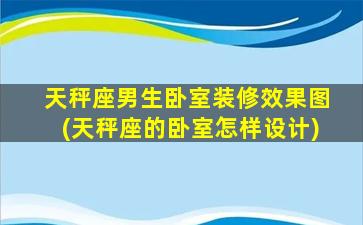 天秤座男生卧室装修效果图
(天秤座的卧室怎样设计)